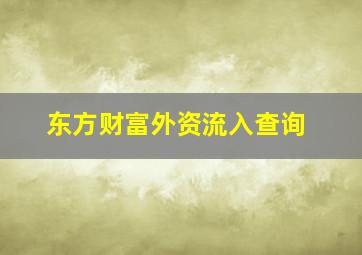 东方财富外资流入查询